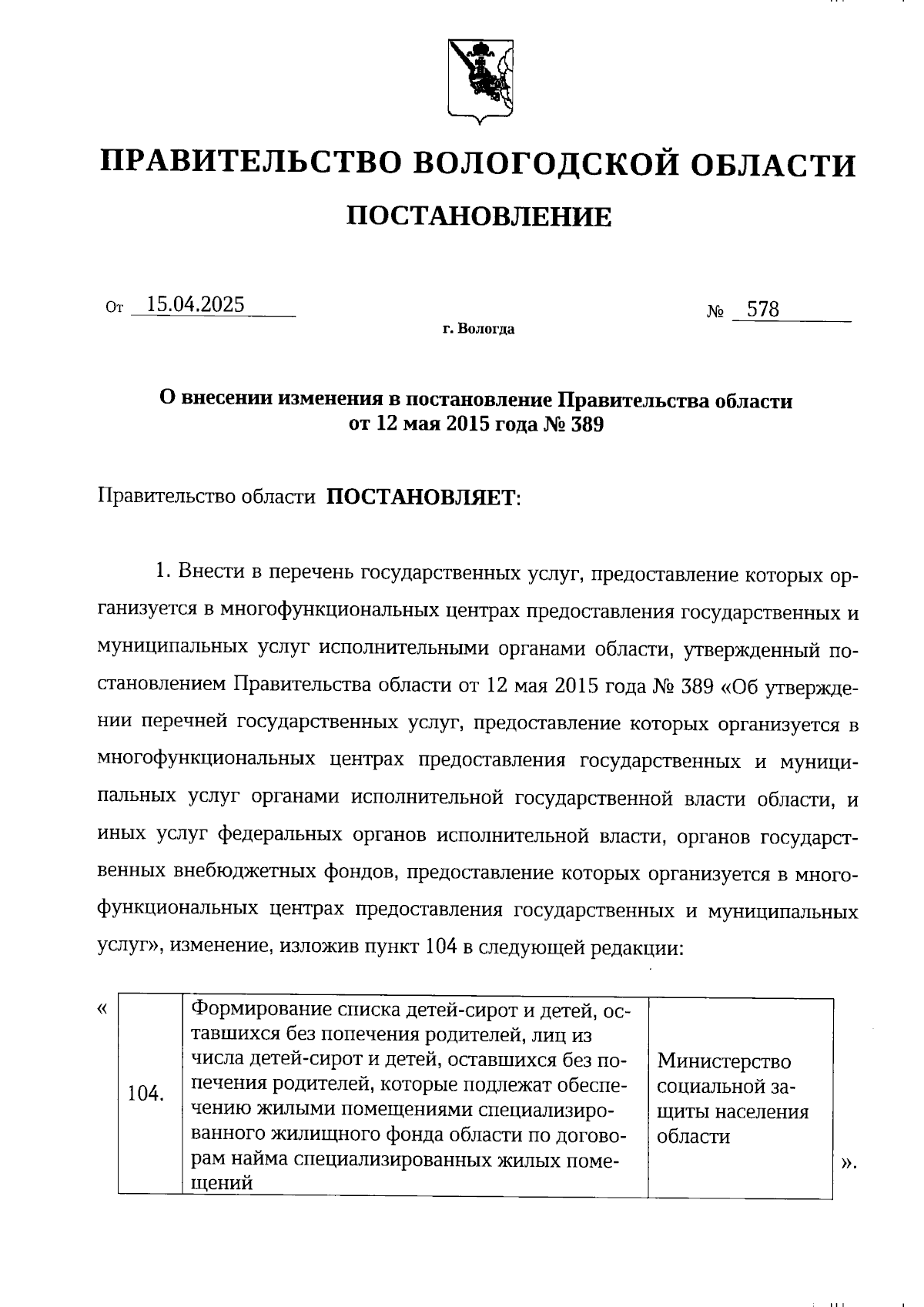 ПРАВИТЕЛЬСТВО ВОЛОГОДСКОЙ ОБЛАСТИ

ПОСТАНОВЛЕНИЕ

От 15.04.2025 № 578

г. Вологда

О внесении изменения в постановление Правительства области от 12 мая 2015 года № 389

Правительство области ПОСТАНОВЛЯЕТ:

1. Внести в перечень государственных услуг, предоставление которых организуется в многофункциональных центрах предоставления государственных и муниципальных услуг исполнительными органами области, утвержденный постановлением Правительства области от 12 мая 2015 года № 389 «Об утверждении перечней государственных услуг, предоставление которых организуется в многофункциональных центрах предоставления государственных и муниципальных услуг органами исполнительной государственной власти области, и иных услуг федеральных органов исполнительной власти, органов государственных внебюджетных фондов, предоставление которых организуется в многофункциональных центрах предоставления государственных и муниципальных услуг», изменение, изложив пункт 104 в следующей редакции:

«

| 104. | Формирование списка детей-сирот и детей, оставшихся без попечения родителей, лиц из числа детей-сирот и детей, оставшихся без попечения родителей, которые подлежат обеспечению жилыми помещениями специализированного жилищного фонда области по договорам найма специализированных жилых помещений | Министерство социальной защиты населения области |

».